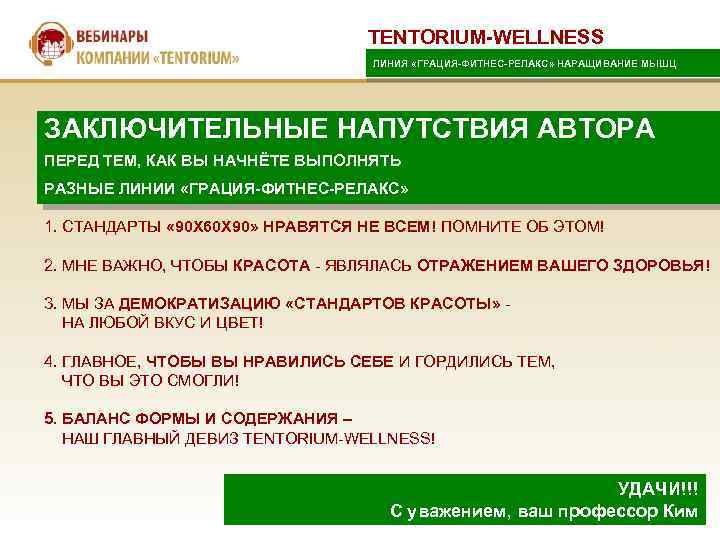 ВЕБИНАРЫ
КОМПАНИИ «TENTORIUM»

TENTORIUM-WELLNESS

ЛИНИЯ «ГРАЦИЯ-ФИТНЕС-РЕЛАКС» НАРАЩИВАНИЕ МЫШЦ

ЗАКЛЮЧИТЕЛЬНЫЕ НАПУТСТВИЯ АВТОРА

ПЕРЕД ТЕМ, КАК ВЫ НАЧНЁТЕ ВЫПОЛНЯТЬ РАЗНЫЕ ЛИНИИ «ГРАЦИЯ-ФИТНЕС-РЕЛАКС»

1. СТАНДАРТЫ «90Х60Х90» НРАВЯТСЯ НЕ ВСЕМ! ПОМНИТЕ ОБ ЭТОМ!

2. МНЕ ВАЖНО, ЧТОБЫ КРАСОТА - ЯВЛЯЛАСЬ ОТРАЖЕНИЕМ ВАШЕГО ЗДОРОВЬЯ!

3. МЫ ЗА ДЕМОКРАТИЗАЦИЮ «СТАНДАРТОВ КРАСОТЫ» - НА ЛЮБОЙ ВКУС И ЦВЕТ!

4. ГЛАВНОЕ, ЧТОБЫ ВЫ НРАВИЛИСЬ СЕБЕ И ГОРДИЛИСЬ ТЕМ, ЧТО ВЫ ЭТО СМОГЛИ!

5. БАЛАНС ФОРМЫ И СОДЕРЖАНИЯ – НАШ ГЛАВНЫЙ ДЕВИЗ TENTORIUM-WELLNESS!

УДАЧИ!!!
С уважением, ваш профессор Ким